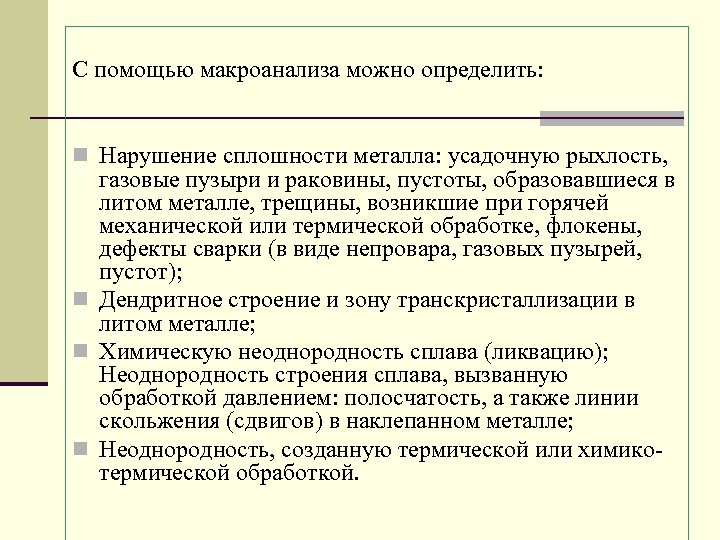 С помощью макроанализа можно определить:

Нарушение сплошности металла: усадочную рыхлость, газовые пузыри и раковины, пустоты, образовавшиеся в литом металле, трещины, возникшие при горячей механической или термической обработке, флокены, дефекты сварки (в виде непровара, газовых пузырей, пустот);

Дендритное строение и зону транскристаллизации в литом металле;

Химическую неоднородность сплава (ликвацию); Неоднородность строения сплава, вызванную обработкой давлением: полосчатость, а также линии скольжения (сдвигов) в наклепанном металле;

Неоднородность, созданную термической или химико-термической обработкой.